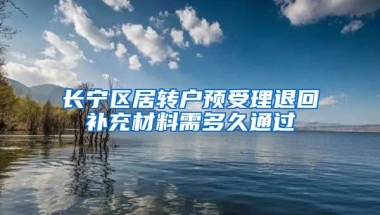 长宁区居转户预受理退回补充材料需多久通过